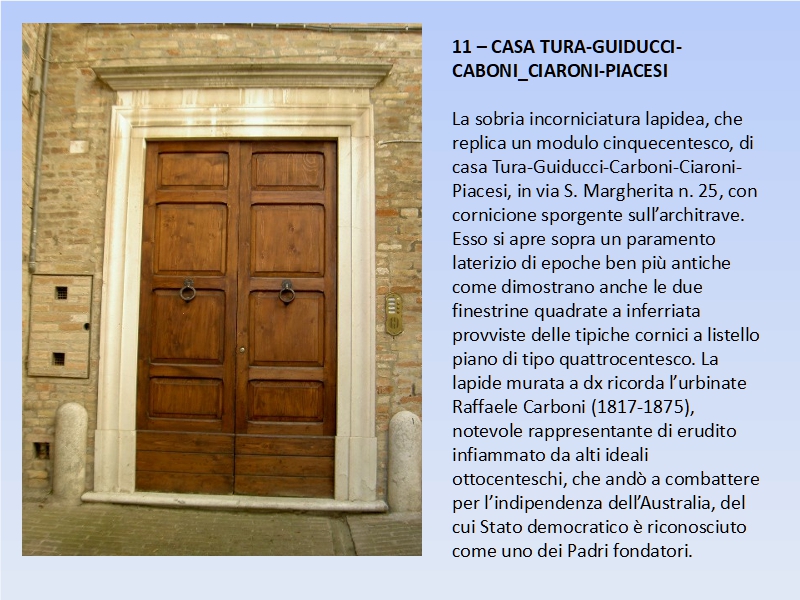 11 – CASA TURA-GUIDUCCI-CABONI_CIARONI-PIACESI

La sobria incorniciatura lapidea, che replica un modulo cinquecentesco, di casa Tura-Guiducci-Carboni-Ciaroni-Piacesi, in via S. Margherita n. 25, con cornicione sporgente sull'architrave. Esso si apre sopra un paramento laterizio di epoche ben più antiche come dimostrano anche le due finestrine quadrate a inferriata provviste delle tipiche cornici a listello piano di tipo quattrocentesco. La lapide murata a dx ricorda l'urbinate Raffaele Carboni (1817-1875), notevole rappresentante di erudito infiammato da alti ideali ottocenteschi, che andò a combattere per l'indipendenza dell'Australia, del cui Stato democratico è riconosciuto come uno dei Padri fondatori.